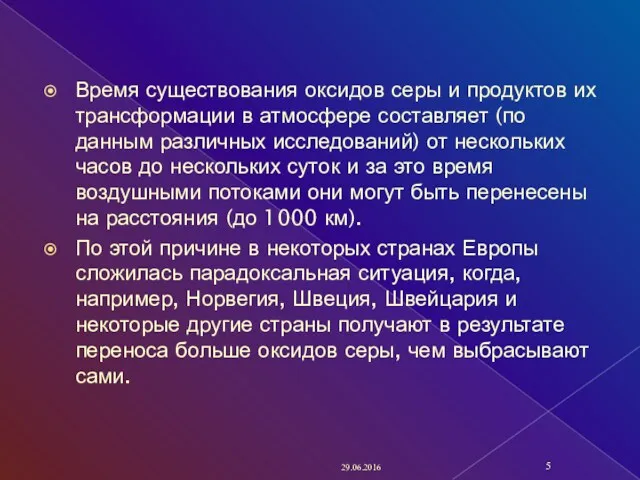 Время существования оксидов серы и продуктов их трансформации в атмосфере составляет (по данным различных исследований) от нескольких часов до нескольких суток и за это время воздушными потоками они могут быть перенесены на расстояния (до 1000 км).

По этой причине в некоторых странах Европы сложилась парадоксальная ситуация, когда, например, Норвегия, Швеция, Швейцария и некоторые другие страны получают в результате переноса больше оксидов серы, чем выбрасывают сами.

29.06.2016

5